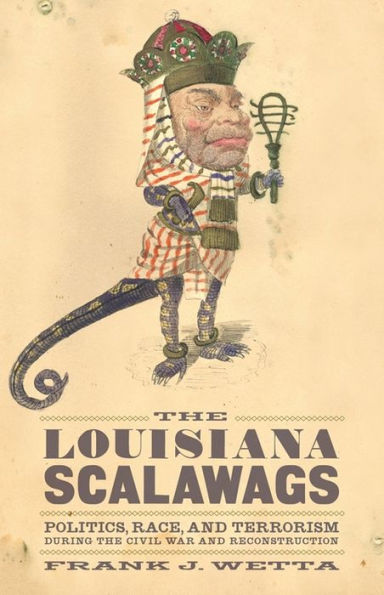 THE
LOUISIANA
SCALAWAGS

POLITICS, RACE, AND TERRORISM
DURING THE CIVIL WAR AND RECONSTRUCTION

FRANK J. WETTA